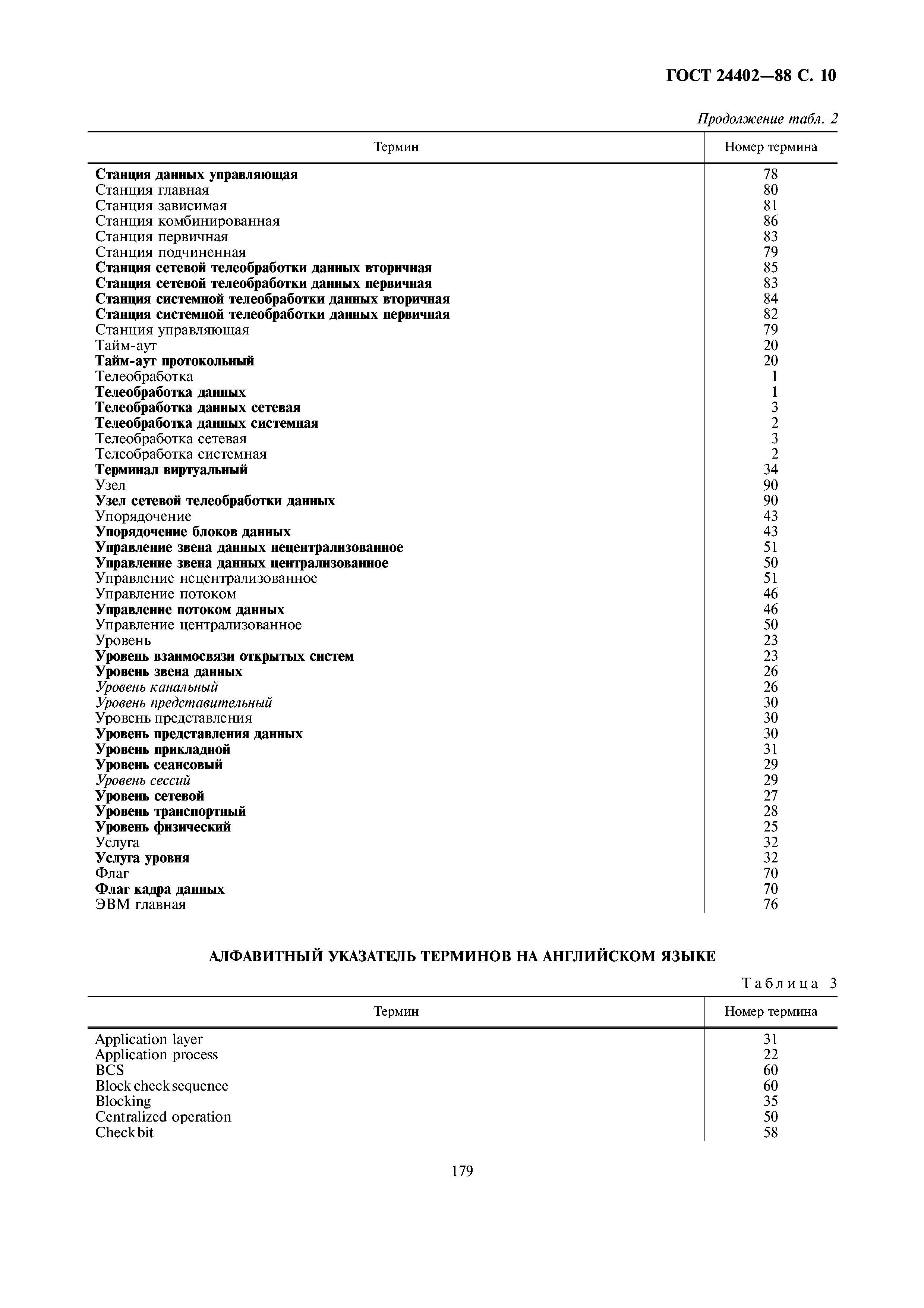 ГОСТ 24402—88 С. 10

Продолжение табл. 2

| Термин | Номер термина |
|---|---|
| Станция данных управляющая | 78 |
| Станция главная | 80 |
| Станция зависимая | 81 |
| Станция комбинированная | 86 |
| Станция первичная | 83 |
| Станция подчиненная | 79 |
| Станция сетевой телеобработки данных вторичная | 85 |
| Станция сетевой телеобработки данных первичная | 83 |
| Станция системной телеобработки данных вторичная | 84 |
| Станция системной телеобработки данных первичная | 82 |
| Станция управляющая | 79 |
| Тайм-аут | 20 |
| Тайм-аут протокольный | 20 |
| Телеобработка | 1 |
| Телеобработка данных | 1 |
| Телеобработка данных сетевая | 3 |
| Телеобработка данных системная | 2 |
| Телеобработка сетевая | 3 |
| Телеобработка системная | 2 |
| Терминал виртуальный | 34 |
| Узел | 90 |
| Узел сетевой телеобработки данных | 90 |
| Упорядочение | 43 |
| Упорядочение блоков данных | 43 |
| Управление звена данных нецентрализованное | 51 |
| Управление звена данных централизованное | 50 |
| Управление нецентрализованное | 51 |
| Управление потоком | 46 |
| Управление потоком данных | 46 |
| Управление централизованное | 50 |
| Уровень | 23 |
| Уровень взаимосвязи открытых систем | 23 |
| Уровень звена данных | 26 |
| Уровень канальный | 26 |
| Уровень представительный | 30 |
| Уровень представления | 30 |
| Уровень представления данных | 30 |
| Уровень прикладной | 31 |
| Уровень сеансовый | 29 |
| Уровень сессий | 29 |
| Уровень сетевой | 27 |
| Уровень транспортный | 28 |
| Уровень физический | 25 |
| Услуга | 32 |
| Услуга уровня | 32 |
| Флаг | 70 |
| Флаг кадра данных | 70 |
| ЭВМ главная | 76 |

АЛФАВИТНЫЙ УКАЗАТЕЛЬ ТЕРМИНОВ НА АНГЛИЙСКОМ ЯЗЫКЕ

Таблица 3

| Термин | Номер термина |
|---|---|
| Application layer | 31 |
| Application process | 22 |
| BCS | 60 |
| Block check sequence | 60 |
| Blocking | 35 |
| Centralized operation | 50 |
| Check bit | 58 |

179